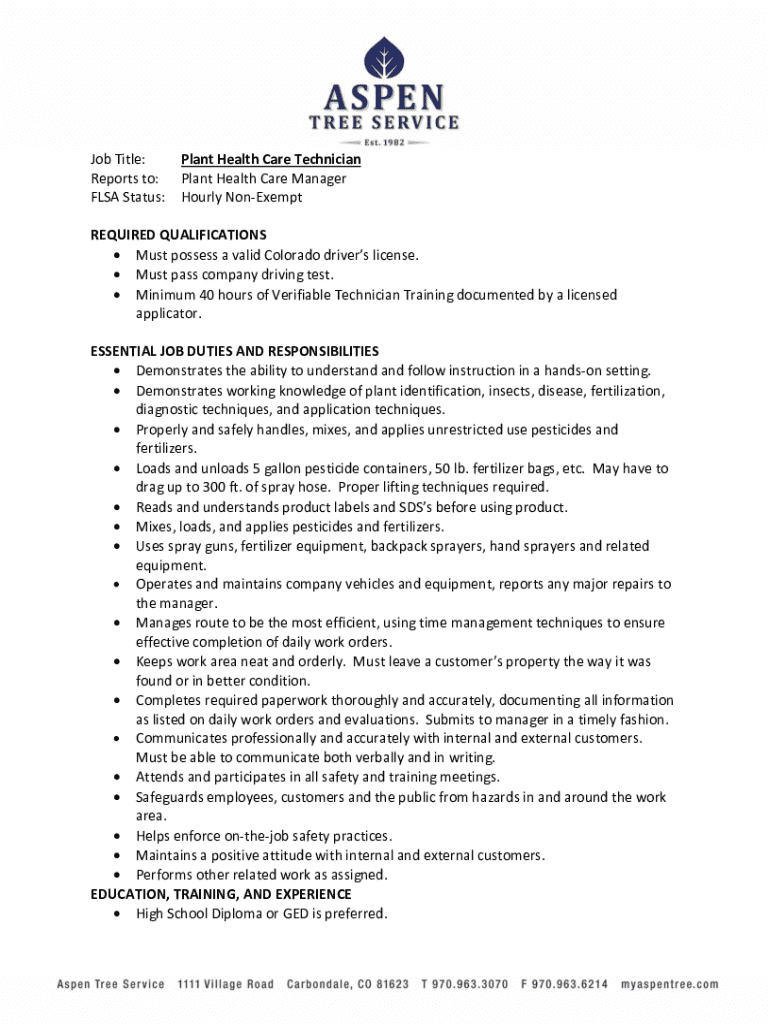 ASPEN
TREE SERVICE
Est. 1982

Job Title: Plant Health Care Technician
Reports to: Plant Health Care Manager
FLSA Status: Hourly Non-Exempt

REQUIRED QUALIFICATIONS
• Must possess a valid Colorado driver's license.
• Must pass company driving test.
• Minimum 40 hours of Verifiable Technician Training documented by a licensed applicator.

ESSENTIAL JOB DUTIES AND RESPONSIBILITIES
• Demonstrates the ability to understand and follow instruction in a hands-on setting.
• Demonstrates working knowledge of plant identification, insects, disease, fertilization, diagnostic techniques, and application techniques.
• Properly and safely handles, mixes, and applies unrestricted use pesticides and fertilizers.
• Loads and unloads 5 gallon pesticide containers, 50 lb. fertilizer bags, etc. May have to drag up to 300 ft. of spray hose. Proper lifting techniques required.
• Reads and understands product labels and SDS's before using product.
• Mixes, loads, and applies pesticides and fertilizers.
• Uses spray guns, fertilizer equipment, backpack sprayers, hand sprayers and related equipment.
• Operates and maintains company vehicles and equipment, reports any major repairs to the manager.
• Manages route to be the most efficient, using time management techniques to ensure effective completion of daily work orders.
• Keeps work area neat and orderly. Must leave a customer's property the way it was found or in better condition.
• Completes required paperwork thoroughly and accurately, documenting all information as listed on daily work orders and evaluations. Submits to manager in a timely fashion.
• Communicates professionally and accurately with internal and external customers. Must be able to communicate both verbally and in writing.
• Attends and participates in all safety and training meetings.
• Safeguards employees, customers and the public from hazards in and around the work area.
• Helps enforce on-the-job safety practices.
• Maintains a positive attitude with internal and external customers.
• Performs other related work as assigned.
EDUCATION, TRAINING, AND EXPERIENCE
• High School Diploma or GED is preferred.

Aspen Tree Service 1111 Village Road Carbondale, CO 81623 T 970.963.3070 F 970.963.6214 myaspentree.com